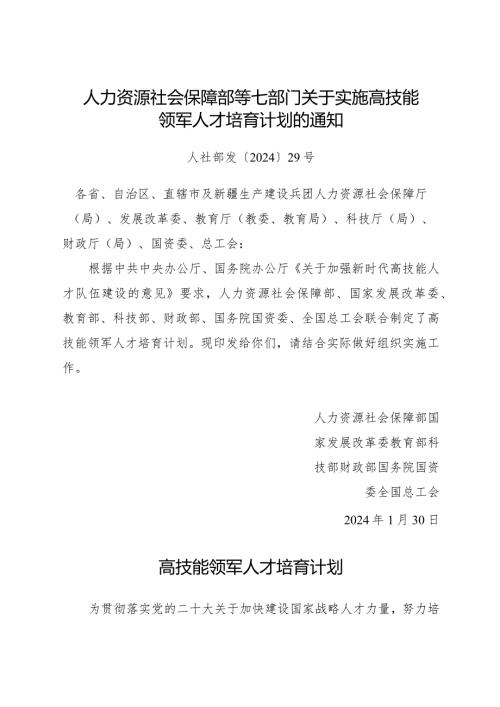 人力资源社会保障部等七部门关于实施高技能领军人才培育计划的通知

人社部发〔2024〕29号

各省、自治区、直辖市及新疆生产建设兵团人力资源社会保障厅（局）、发展改革委、教育厅（教委、教育局）、科技厅（局）、财政厅（局）、国资委、总工会：

根据中共中央办公厅、国务院办公厅《关于加强新时代高技能人才队伍建设的意见》要求，人力资源社会保障部、国家发展改革委、教育部、科技部、财政部、国务院国资委、全国总工会联合制定了高技能领军人才培育计划。现印发给你们，请结合实际做好组织实施工作。

人力资源社会保障部国家发展改革委教育部科技部财政部国务院国资委全国总工会

2024年1月30日

高技能领军人才培育计划

为贯彻落实党的二十大关于加快建设国家战略人才力量，努力培